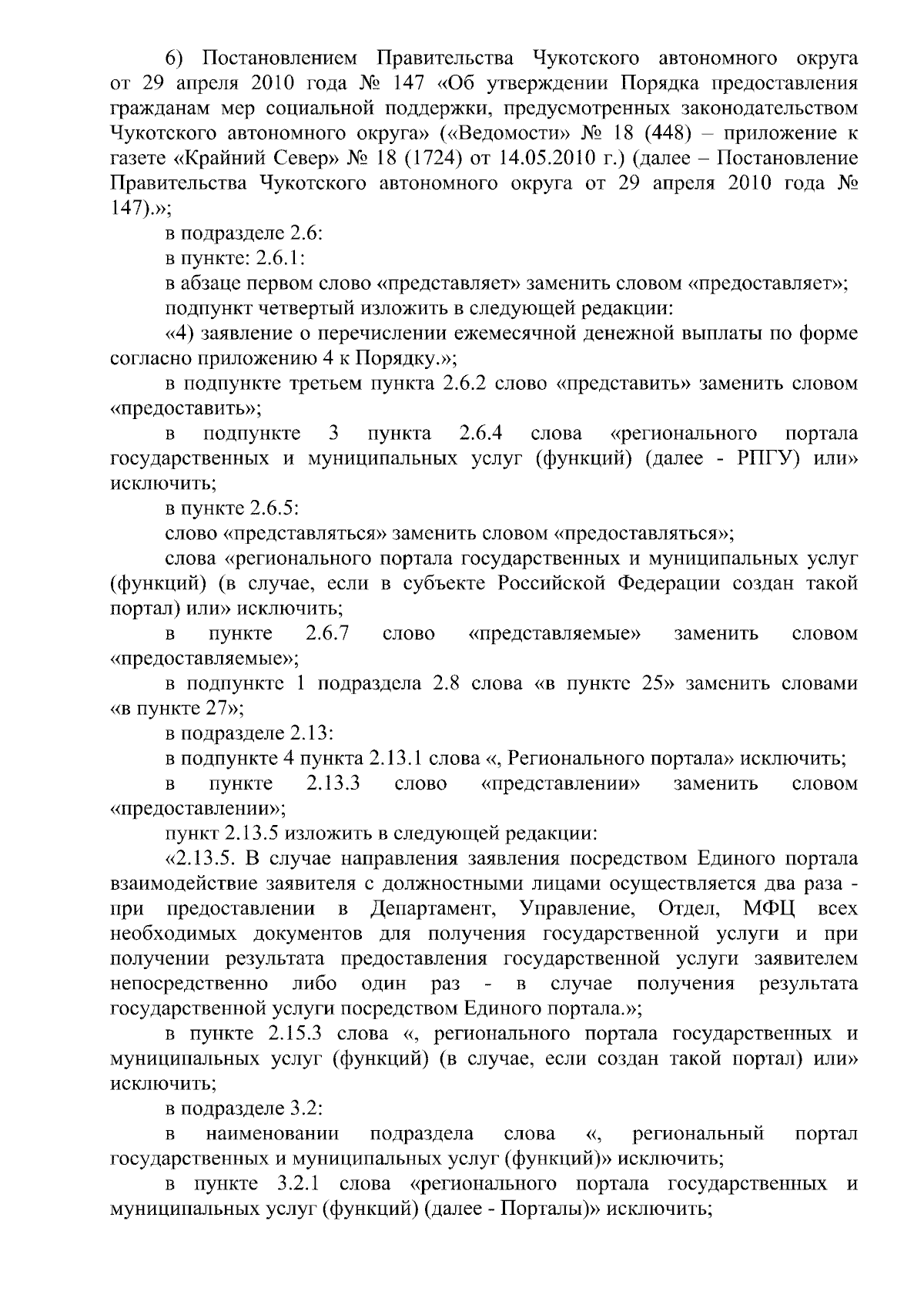 6) Постановлением Правительства Чукотского автономного округа от 29 апреля 2010 года № 147 «Об утверждении Порядка предоставления гражданам мер социальной поддержки, предусмотренных законодательством Чукотского автономного округа» («Ведомости» № 18 (448) – приложение к газете «Крайний Север» № 18 (1724) от 14.05.2010 г.) (далее – Постановление Правительства Чукотского автономного округа от 29 апреля 2010 года № 147).»;

в подразделе 2.6:

в пункте: 2.6.1:

в абзаце первом слово «представляет» заменить словом «предоставляет»;

подпункт четвертый изложить в следующей редакции:

«4) заявление о перечислении ежемесячной денежной выплаты по форме согласно приложению 4 к Порядку.»;

в подпункте третьем пункта 2.6.2 слово «представить» заменить словом «предоставить»;

в подпункте 3 пункта 2.6.4 слова «регионального портала государственных и муниципальных услуг (функций) (далее - РПГУ) или» исключить;

в пункте 2.6.5:

слово «представляться» заменить словом «предоставляться»;

слова «регионального портала государственных и муниципальных услуг (функций) (в случае, если в субъекте Российской Федерации создан такой портал) или» исключить;

в пункте 2.6.7 слово «представляемые» заменить словом «предоставляемые»;

в подпункте 1 подраздела 2.8 слова «в пункте 25» заменить словами «в пункте 27»;

в подразделе 2.13:

в подпункте 4 пункта 2.13.1 слова «, Регионального портала» исключить;

в пункте 2.13.3 слово «представлении» заменить словом «предоставлении»;

пункт 2.13.5 изложить в следующей редакции:

«2.13.5. В случае направления заявления посредством Единого портала взаимодействие заявителя с должностными лицами осуществляется два раза - при предоставлении в Департамент, Управление, Отдел, МФЦ всех необходимых документов для получения государственной услуги и при получении результата предоставления государственной услуги заявителем непосредственно либо один раз - в случае получения результата государственной услуги посредством Единого портала.»;

в пункте 2.15.3 слова «, регионального портала государственных и муниципальных услуг (функций) (в случае, если создан такой портал) или» исключить;

в подразделе 3.2:

в наименовании подраздела слова «, региональный портал государственных и муниципальных услуг (функций)» исключить;

в пункте 3.2.1 слова «регионального портала государственных и муниципальных услуг (функций) (далее - Порталы)» исключить;